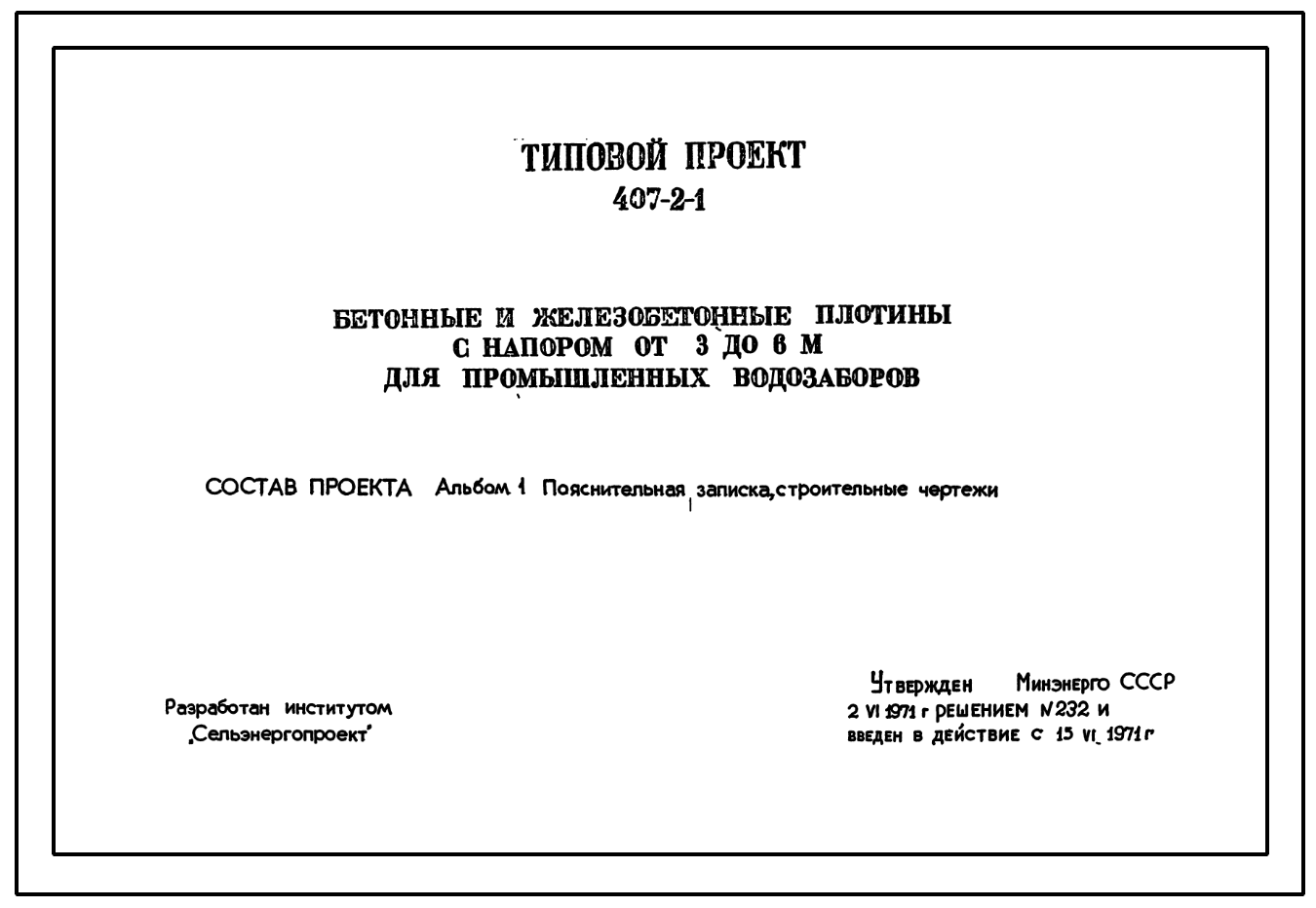 ТИПОВОЙ ПРОЕКТ
407-2-1

БЕТОННЫЕ И ЖЕЛЕЗОБЕТОННЫЕ ПЛОТИНЫ
С НАПОРОМ ОТ 3 ДО 6 М
ДЛЯ ПРОМЫШЛЕННЫХ ВОДОЗАБОРОВ

СОСТАВ ПРОЕКТА Альбом 1 Пояснительная записка, строительные чертежи

Разработан институтом
"Сельэнергопроект"

Утвержден Минэнерго СССР
2 VI 1971 г РЕШЕНИЕМ N 232 и
введен в действие с 15 VI 1971 г